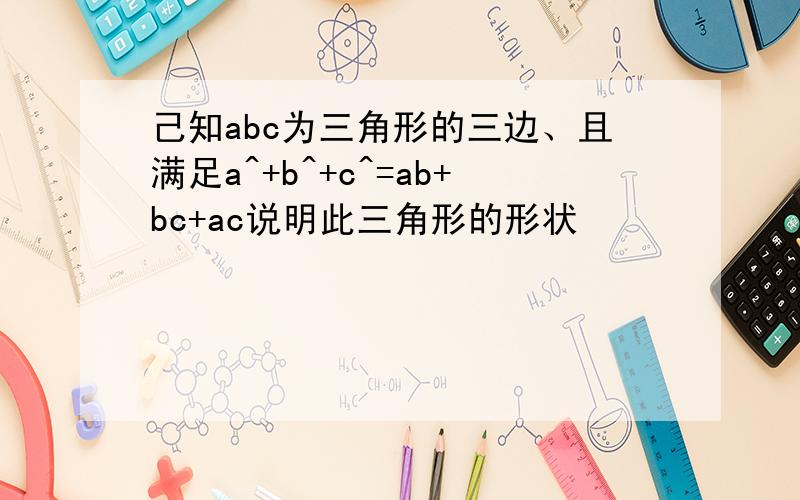 己知abc为三角形的三边、且满足a^+b^+c^=ab+bc+ac说明此三角形的形状